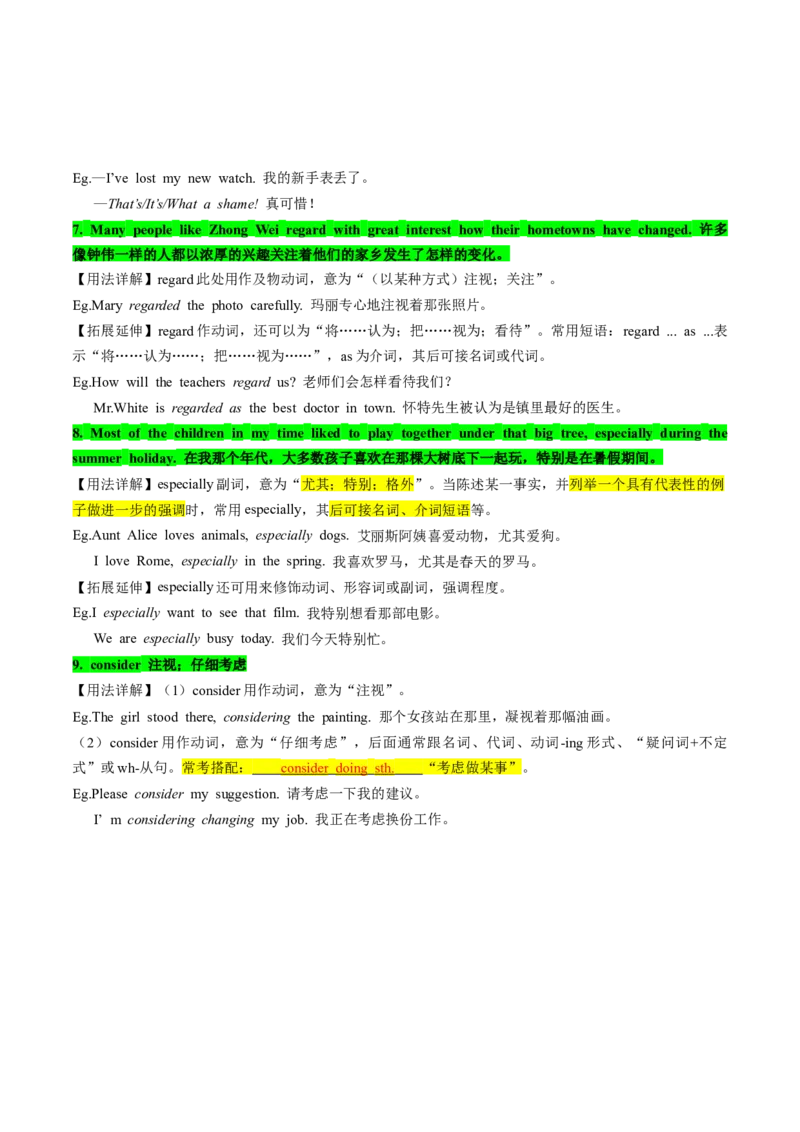 Eg.—I've lost my new watch. 我的新手表丢了。

—That's/It's/What a shame! 真可惜！

7. Many people like Zhong Wei regard with great interest how their hometowns have changed. 许多像钟伟一样的人都以浓厚的兴趣关注着他们的家乡发生了怎样的变化。

【用法详解】regard此处用作及物动词，意为“（以某种方式）注视；关注”。

Eg.Mary regarded the photo carefully. 玛丽专心地注视着那张照片。

【拓展延伸】regard作动词，还可以为“将……认为；把……视为；看待”。常用短语：regard ... as ...表示“将……认为……；把……视为……”，as为介词，其后可接名词或代词。

Eg.How will the teachers regard us? 老师们会怎样看待我们？

Mr.White is regarded as the best doctor in town. 怀特先生被认为是镇里最好的医生。

8. Most of the children in my time liked to play together under that big tree, especially during the summer holiday. 在我那个年代，大多数孩子喜欢在那棵大树底下一起玩，特别是在暑假期间。

【用法详解】especially副词，意为“尤其；特别；格外”。当陈述某一事实，并列举一个具有代表性的例子做进一步的强调时，常用especially，其后可接名词、介词短语等。

Eg.Aunt Alice loves animals, especially dogs. 艾丽斯阿姨喜爱动物，尤其爱狗。

I love Rome, especially in the spring. 我喜欢罗马，尤其是春天的罗马。

【拓展延伸】especially还可用来修饰动词、形容词或副词，强调程度。

Eg.I especially want to see that film. 我特别想看那部电影。

We are especially busy today. 我们今天特别忙。

9. consider 注视；仔细考虑

【用法详解】（1）consider用作动词，意为“注视”。

Eg.The girl stood there, considering the painting. 那个女孩站在那里，凝视着那幅油画。

（2）consider用作动词，意为“仔细考虑”，后面通常跟名词、代词、动词-ing形式、“疑问词+不定式”或wh-从句。常考搭配：consider doing sth.“考虑做某事”。

Eg.Please consider my suggestion. 请考虑一下我的建议。

I' m considering changing my job. 我正在考虑换份工作。